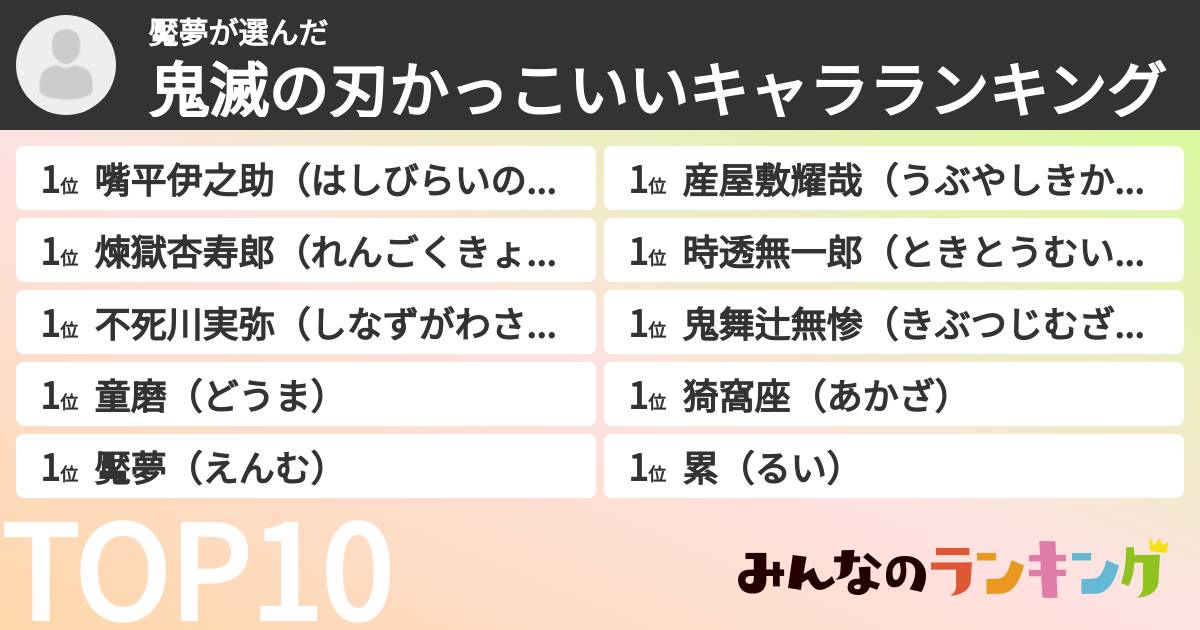 魘夢が選んだ
鬼滅の刃かっこいいキャラランキング

1位 嘴平伊之助（はしびらいの...
1位 煉獄杏寿郎（れんごくきょ...
1位 不死川実弥（しなずがわさ...
1位 童磨（どうま）
1位 魘夢（えんむ）

1位 産屋敷耀哉（うぶやしきか...
1位 時透無一郎（ときとうむい...
1位 鬼舞辻無惨（きぶつじむざ...
1位 猗窩座（あかざ）
1位 累（るい）

TOP10

みんなのランキング